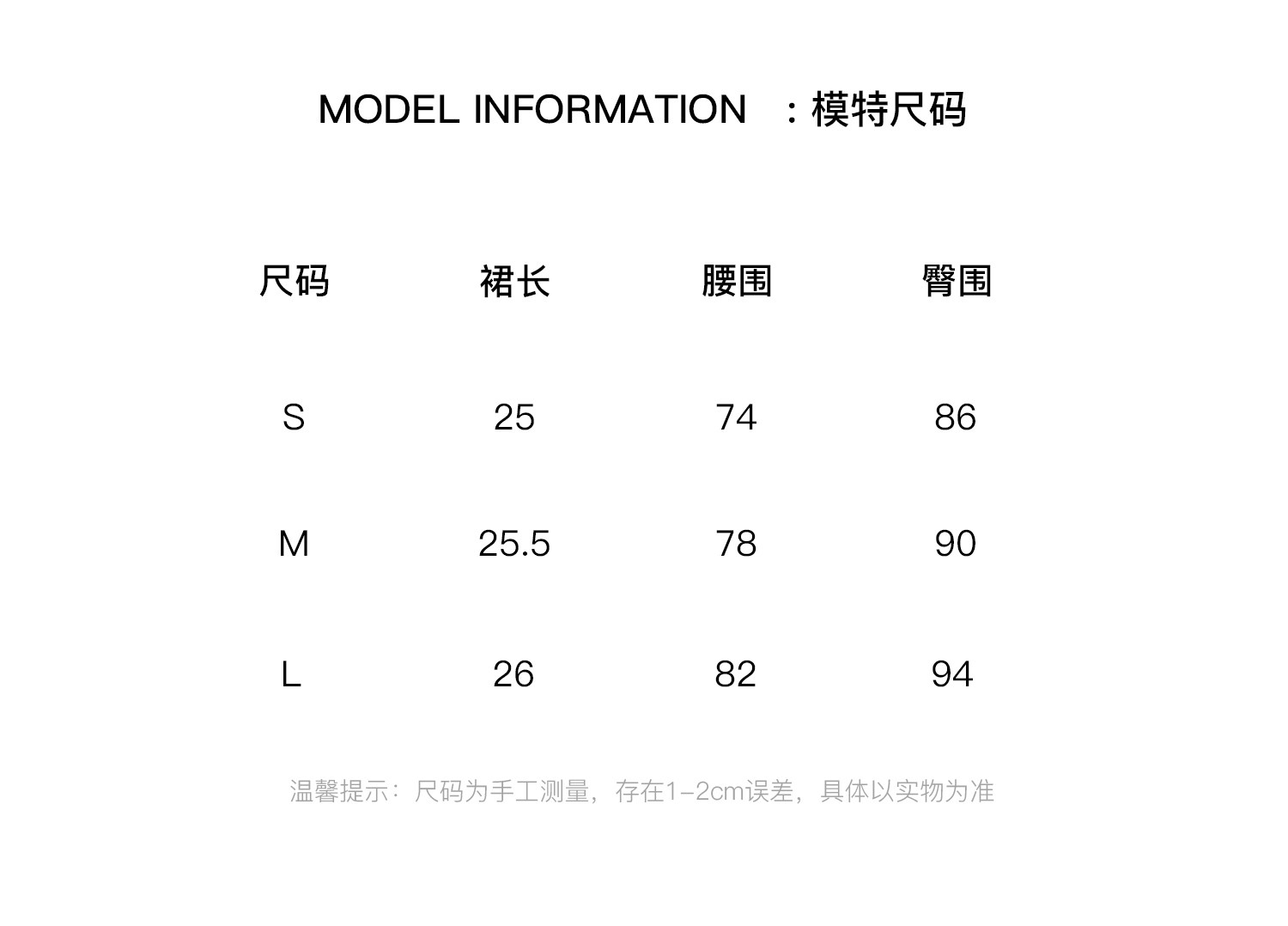 MODEL INFORMATION ：模特尺码

| 尺码 | 裙长 | 腰围 | 臀围 |
|---|---|---|---|
| S | 25 | 74 | 86 |
| M | 25.5 | 78 | 90 |
| L | 26 | 82 | 94 |

温馨提示：尺码为手工测量，存在1-2cm误差，具体以实物为准